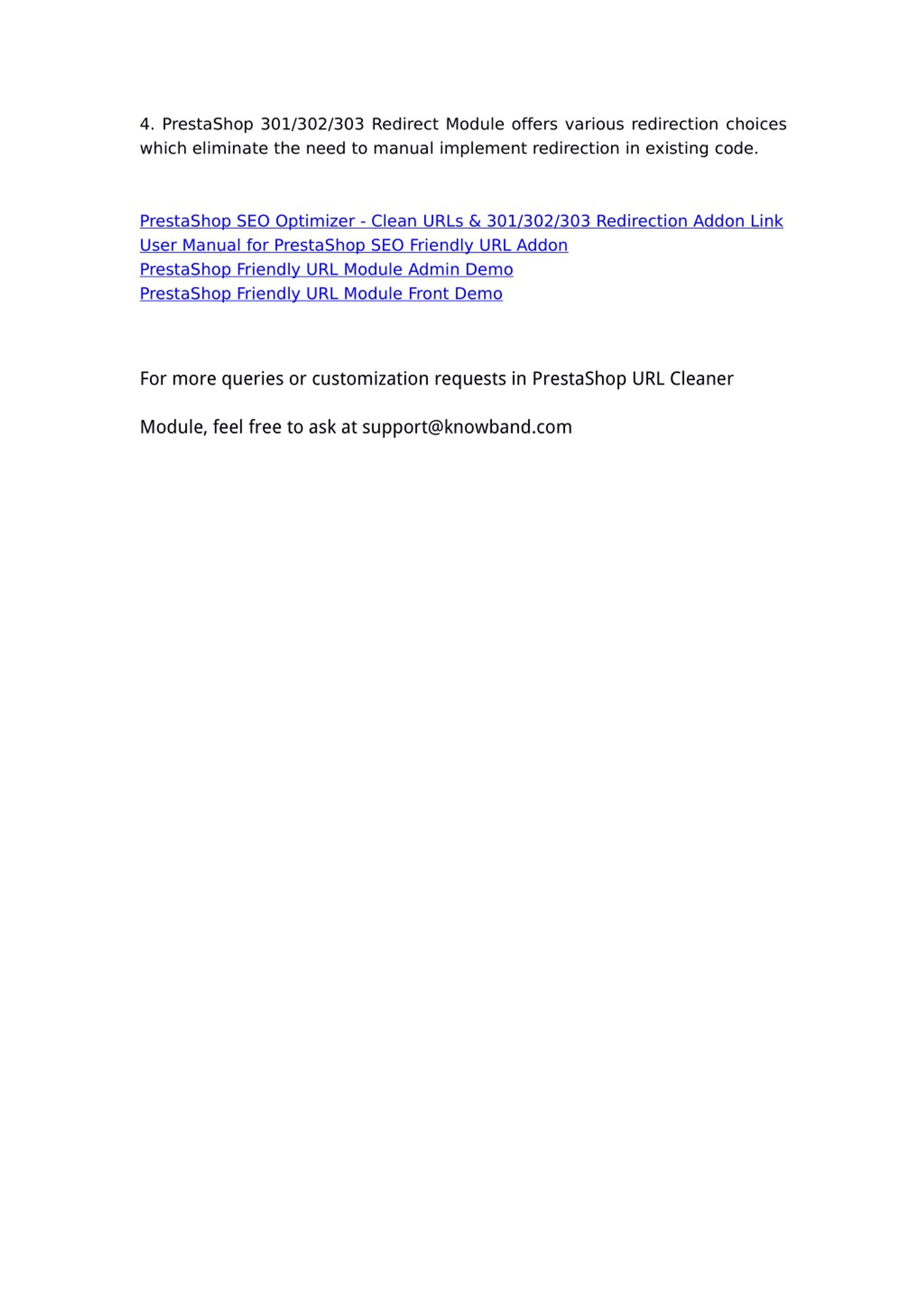 4. PrestaShop 301/302/303 Redirect Module offers various redirection choices which eliminate the need to manual implement redirection in existing code.

PrestaShop SEO Optimizer - Clean URLs & 301/302/303 Redirection Addon Link
User Manual for PrestaShop SEO Friendly URL Addon
PrestaShop Friendly URL Module Admin Demo
PrestaShop Friendly URL Module Front Demo

For more queries or customization requests in PrestaShop URL Cleaner

Module, feel free to ask at support@knowband.com